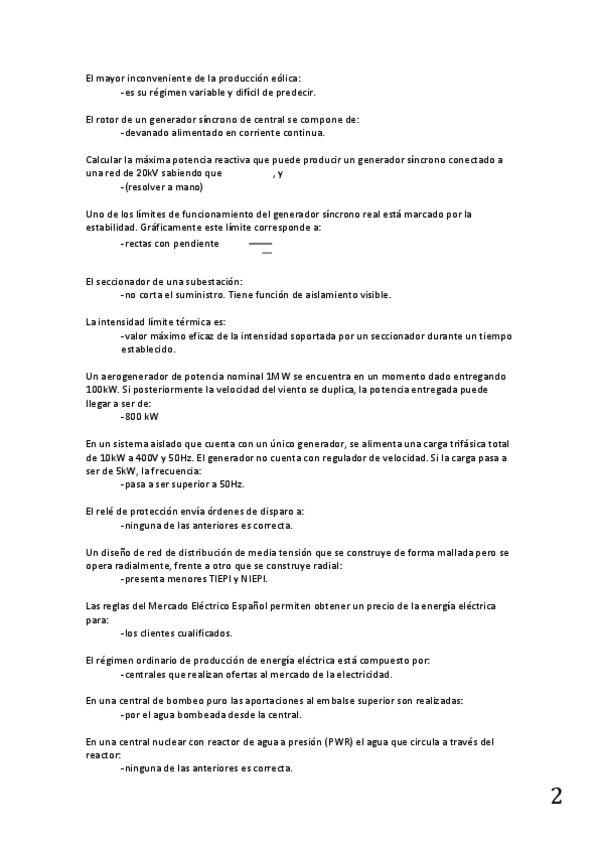 El mayor inconveniente de la producción eólica:
-es su régimen variable y difícil de predecir.

El rotor de un generador síncrono de central se compone de:
-devanado alimentado en corriente continua.

Calcular la máxima potencia reactiva que puede producir un generador síncrono conectado a una red de 20kV sabiendo que , y
-(resolver a mano)

Uno de los límites de funcionamiento del generador síncrono real está marcado por la estabilidad. Gráficamente este límite corresponde a:
-rectas con pendiente

El seccionador de una subestación:
-no corta el suministro. Tiene función de aislamiento visible.

La intensidad límite térmica es:
-valor máximo eficaz de la intensidad soportada por un seccionador durante un tiempo establecido.

Un aerogenerador de potencia nominal 1MW se encuentra en un momento dado entregando 100kW. Si posteriormente la velocidad del viento se duplica, la potencia entregada puede llegar a ser de:
-800 kW

En un sistema aislado que cuenta con un único generador, se alimenta una carga trifásica total de 10kW a 400V y 50Hz. El generador no cuenta con regulador de velocidad. Si la carga pasa a ser de 5kW, la frecuencia:
-pasa a ser superior a 50Hz.

El relé de protección envía órdenes de disparo a:
-ninguna de las anteriores es correcta.

Un diseño de red de distribución de media tensión que se construye de forma mallada pero se opera radialmente, frente a otro que se construye radial:
-presenta menores TIEPI y NIEPI.

Las reglas del Mercado Eléctrico Español permiten obtener un precio de la energía eléctrica para:
-los clientes cualificados.

El régimen ordinario de producción de energía eléctrica está compuesto por:
-centrales que realizan ofertas al mercado de la electricidad.

En una central de bombeo puro las aportaciones al embalse superior son realizadas:
-por el agua bombeada desde la central.

En una central nuclear con reactor de agua a presión (PWR) el agua que circula a través del reactor:
-ninguna de las anteriores es correcta.

2